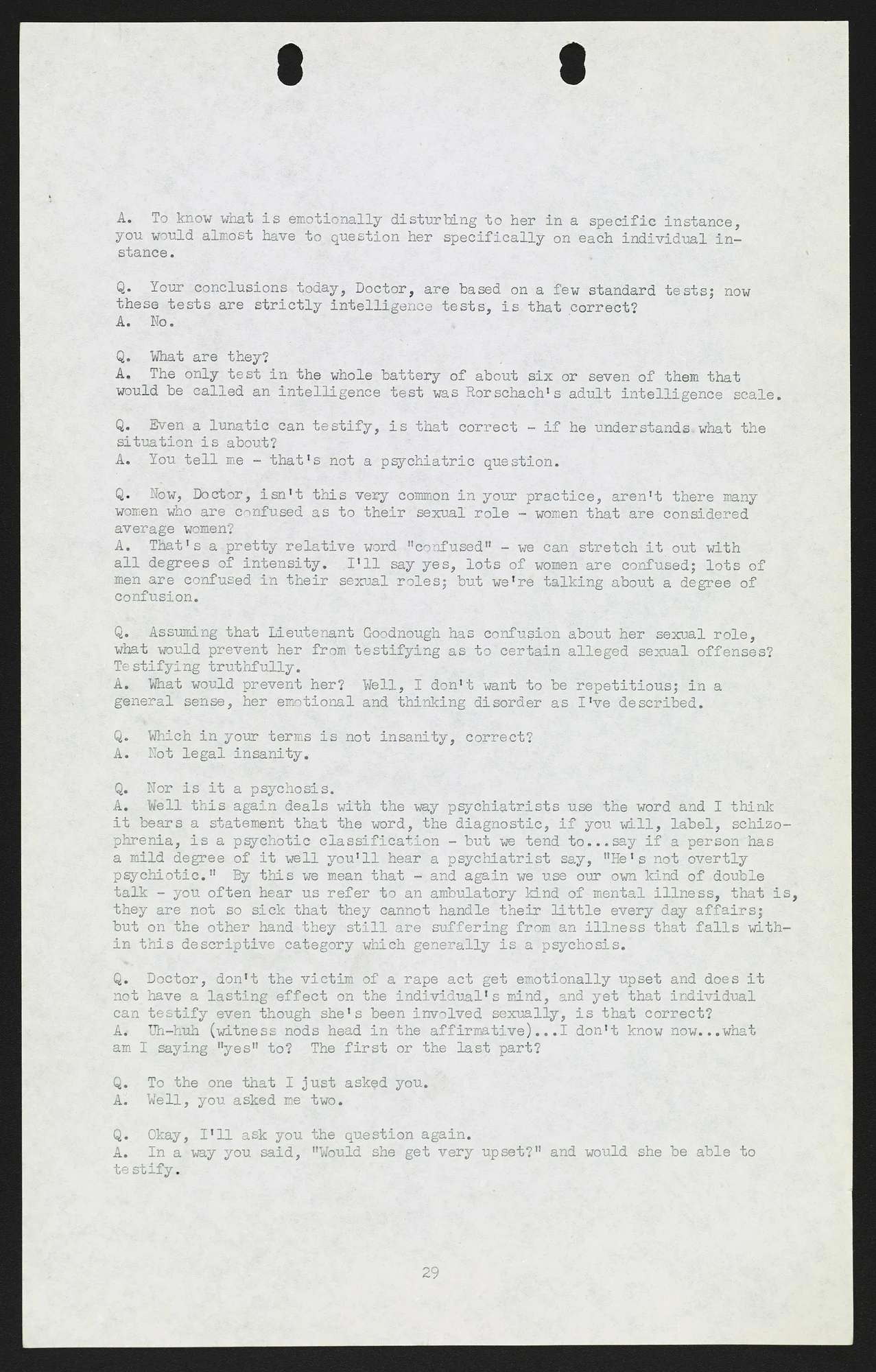 A. To know what is emotionally disturbing to her in a specific instance, you would almost have to question her specifically on each individual instance.

Q. Your conclusions today, Doctor, are based on a few standard tests; now these tests are strictly intelligence tests, is that correct?
A. No.

Q. What are they?
A. The only test in the whole battery of about six or seven of them that would be called an intelligence test was Rorschach's adult intelligence scale.

Q. Even a lunatic can testify, is that correct - if he understands what the situation is about?
A. You tell me - that's not a psychiatric question.

Q. Now, Doctor, isn't this very common in your practice, aren't there many women who are confused as to their sexual role - women that are considered average women?
A. That's a pretty relative word "confused" - we can stretch it out with all degrees of intensity. I'll say yes, lots of women are confused; lots of men are confused in their sexual roles; but we're talking about a degree of confusion.

Q. Assuming that Lieutenant Goodnough has confusion about her sexual role, what would prevent her from testifying as to certain alleged sexual offenses? Testifying truthfully.
A. What would prevent her? Well, I don't want to be repetitious; in a general sense, her emotional and thinking disorder as I've described.

Q. Which in your terms is not insanity, correct?
A. Not legal insanity.

Q. Nor is it a psychosis.
A. Well this again deals with the way psychiatrists use the word and I think it bears a statement that the word, the diagnostic, if you will, label, schizophrenia, is a psychotic classification - but we tend to...say if a person has a mild degree of it well you'll hear a psychiatrist say, "He's not overtly psychiotic." By this we mean that - and again we use our own kind of double talk - you often hear us refer to an ambulatory kind of mental illness, that is, they are not so sick that they cannot handle their little every day affairs; but on the other hand they still are suffering from an illness that falls within this descriptive category which generally is a psychosis.

Q. Doctor, don't the victim of a rape act get emotionally upset and does it not have a lasting effect on the individual's mind, and yet that individual can testify even though she's been involved sexually, is that correct?
A. Uh-huh (witness nods head in the affirmative)...I don't know now...what am I saying "yes" to? The first or the last part?

Q. To the one that I just asked you.
A. Well, you asked me two.

Q. Okay, I'll ask you the question again.
A. In a way you said, "Would she get very upset?" and would she be able to testify.

29